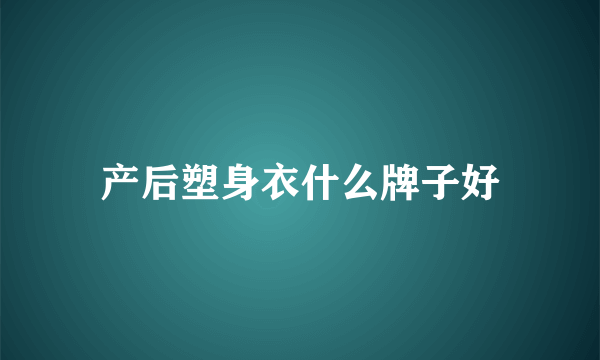 产后塑身衣什么牌子好